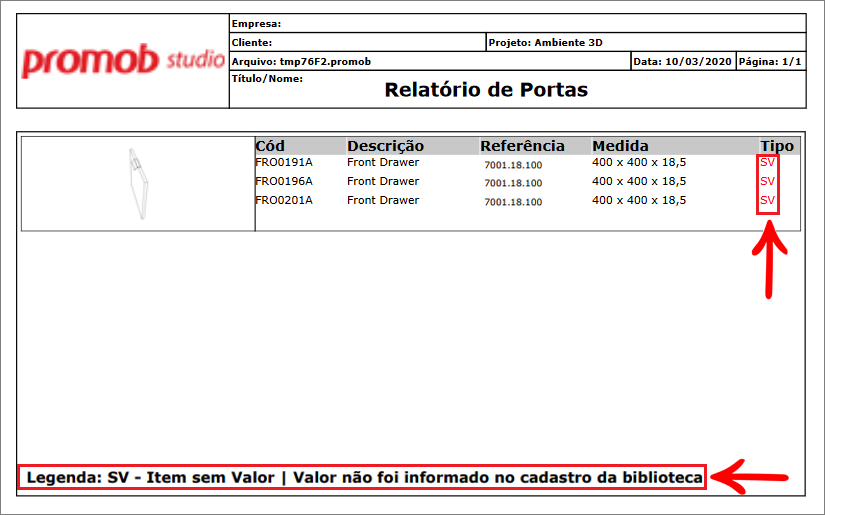 promob studio

Empresa:
Cliente:
Projeto: Ambiente 3D
Arquivo: tmp76F2.promob
Data: 10/03/2020
Página: 1/1
Título/Nome:
Relatório de Portas

| Cód | Descrição | Referência | Medida | Tipo |
|---|---|---|---|---|
| FRO0191A | Front Drawer | 7001.18.100 | 400 x 400 x 18,5 | SV |
| FRO0196A | Front Drawer | 7001.18.100 | 400 x 400 x 18,5 | SV |
| FRO0201A | Front Drawer | 7001.18.100 | 400 x 400 x 18,5 | SV |

Legenda: SV - Item sem Valor | Valor não foi informado no cadastro da biblioteca